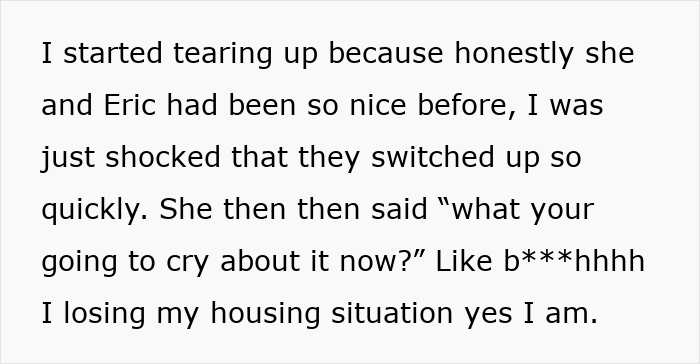 I started tearing up because honestly she and Eric had been so nice before, I was just shocked that they switched up so quickly. She then then said “what your going to cry about it now?” Like b***hhhh I losing my housing situation yes I am.